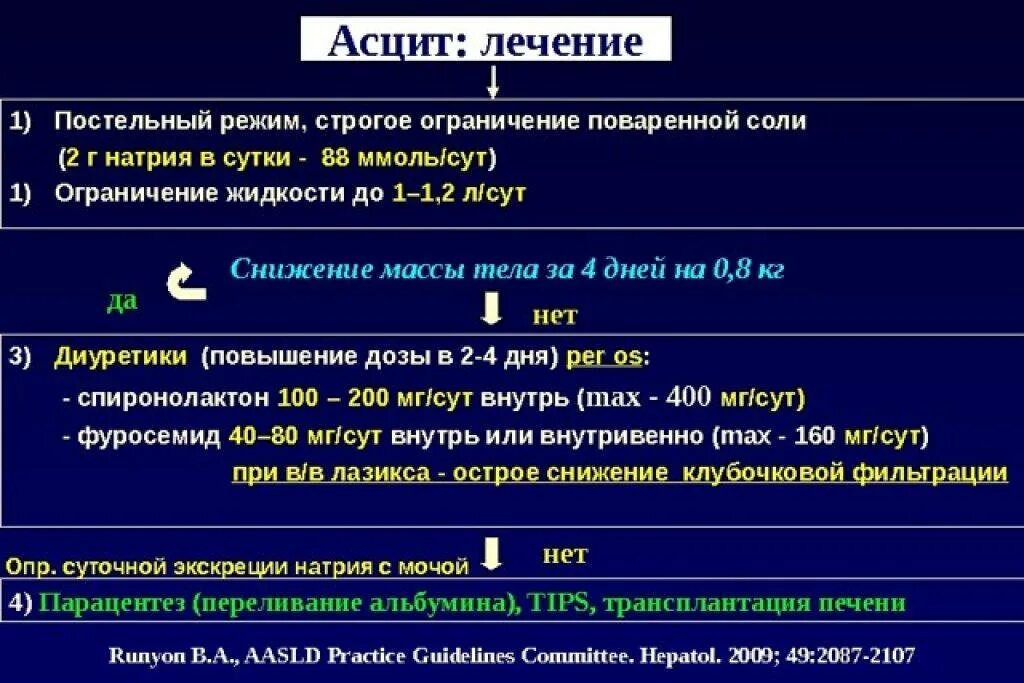 Асцит: лечение

1) Постельный режим, строгое ограничение поваренной соли (2 г натрия в сутки - 88 ммоль/сут)

1) Ограничение жидкости до 1–1,2 л/сут

Снижение массы тела за 4 дней на 0,8 кг

да

нет

3) Диуретики (повышение дозы в 2-4 дня) per os:

- спиронолактон 100 – 200 мг/сут внутрь (max - 400 мг/сут)

- фуросемид 40–80 мг/сут внутрь или внутривенно (max - 160 мг/сут)

при в/в лазикса - острое снижение клубочковой фильтрации

Опр. суточной экскреции натрия с мочой

нет

4) Парацентез (переливание альбумина), TIPS, трансплантация печени

Runyon B.A., AASLD Practice Guidelines Committee. Hepatol. 2009; 49:2087-2107